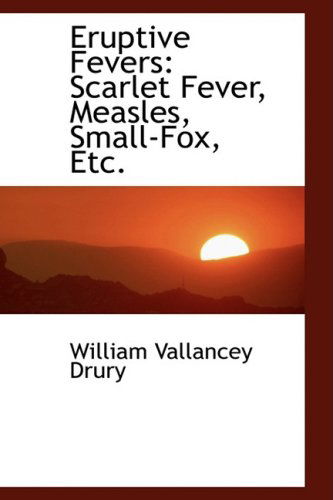 Eruptive Fevers: Scarlet Fever, Measles, Small-Fox, Etc.

William Vallancey Drury